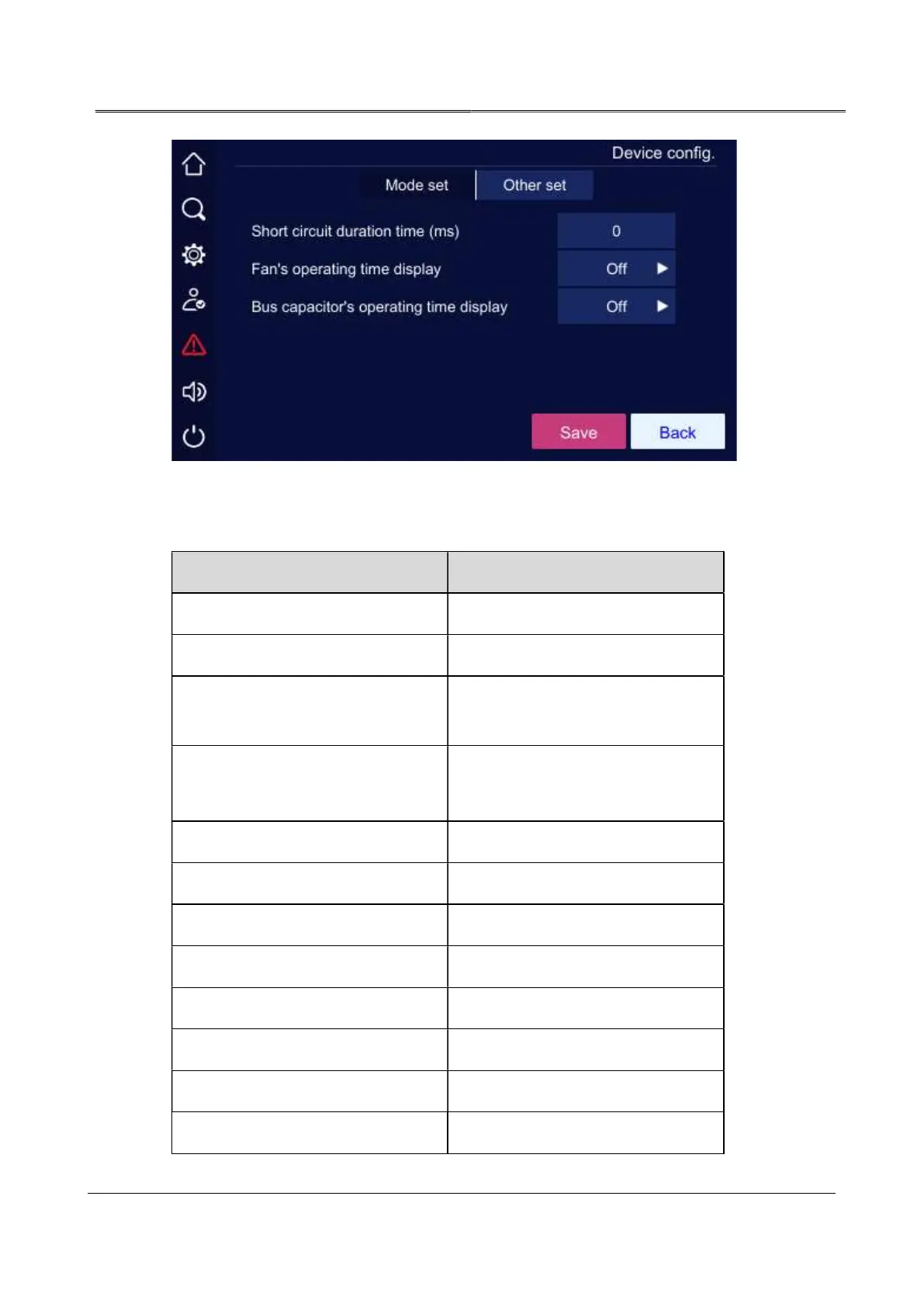 Device config.

Mode set

Other set

Short circuit duration time (ms)

0

Fan's operating time display

Off

Bus capacitor's operating time display

Off

Save

Back